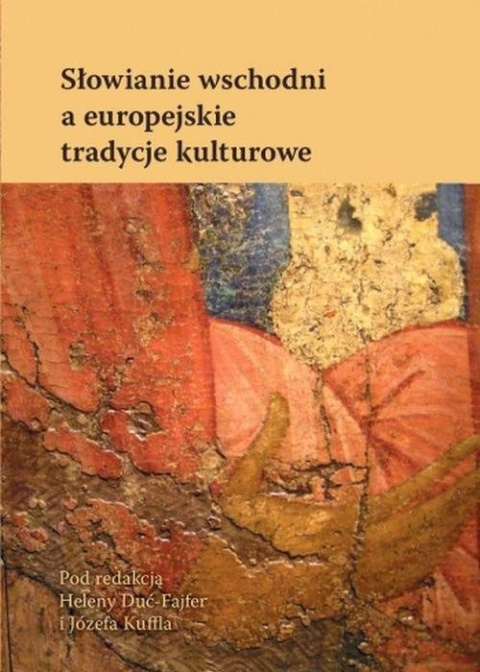 Słowianie wschodni
a europejskie
tradycje kulturowe

Pod redakcją
Heleny Duć-Fajfer
i Józefa Kuffla